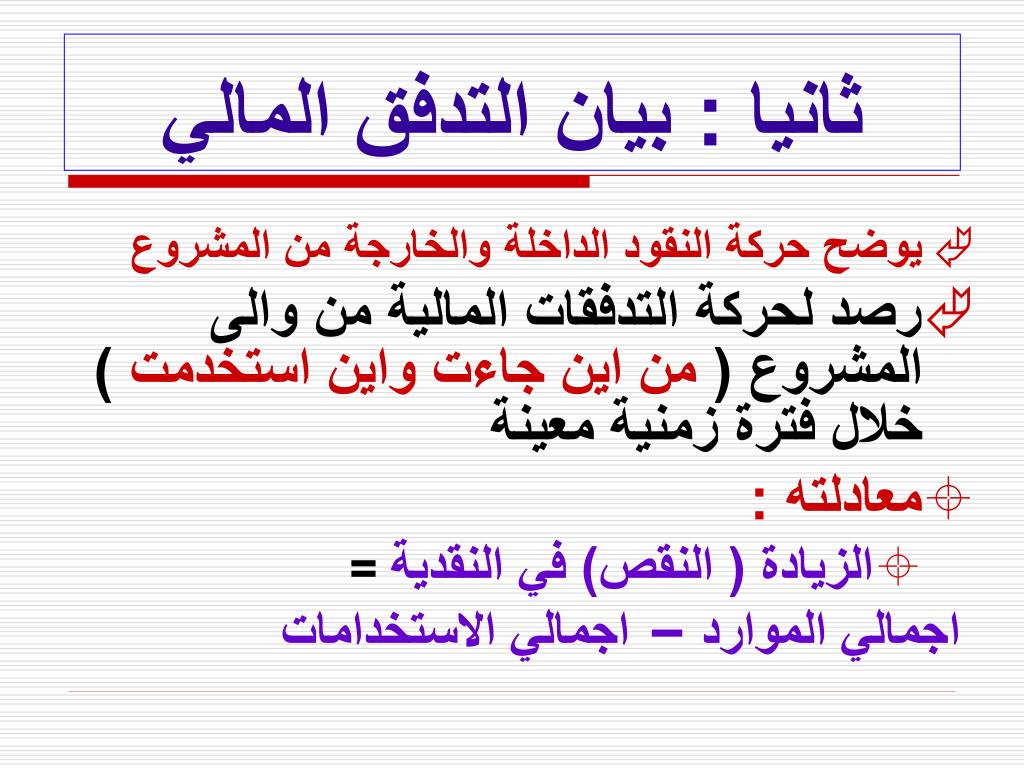 ثانيا : بيان التدفق المالي

يوضح حركة النقود الداخلة والخارجة من المشروع

رصد لحركة التدفقات المالية من والى المشروع ( من اين جاءت واين استخدمت ) خلال فترة زمنية معينة

معادلته :

الزيادة ( النقص) في النقدية =

اجمالي الموارد – اجمالي الاستخدامات